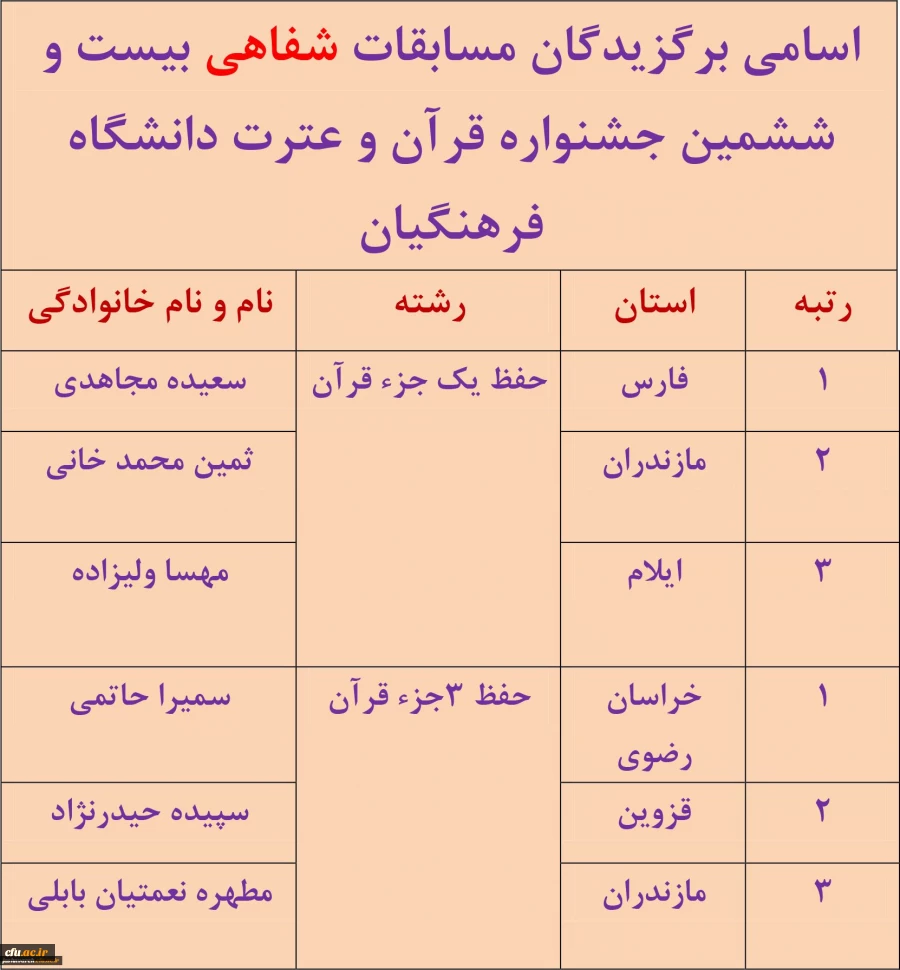 اسامی برگزیدگان مسابقات شفاهی بیست و ششمین جشنواره قرآن و عترت دانشگاه فرهنگیان

| رتبه | استان | رشته | نام و نام خانوادگی |
|---|---|---|---|
| ۱ | فارس | حفظ یک جزء قرآن | سعیده مجاهدی |
| ۲ | مازندران | | ثمین محمد خانی |
| ۳ | ایلام | | مهسا ولیزاده |
| ۱ | خراسان رضوی | حفظ ۳جزء قرآن | سمیرا حاتمی |
| ۲ | قزوین | | سپیده حیدرنژاد |
| ۳ | مازندران | | مطهره نعمتیان بابلی |

cfu.ac.ir